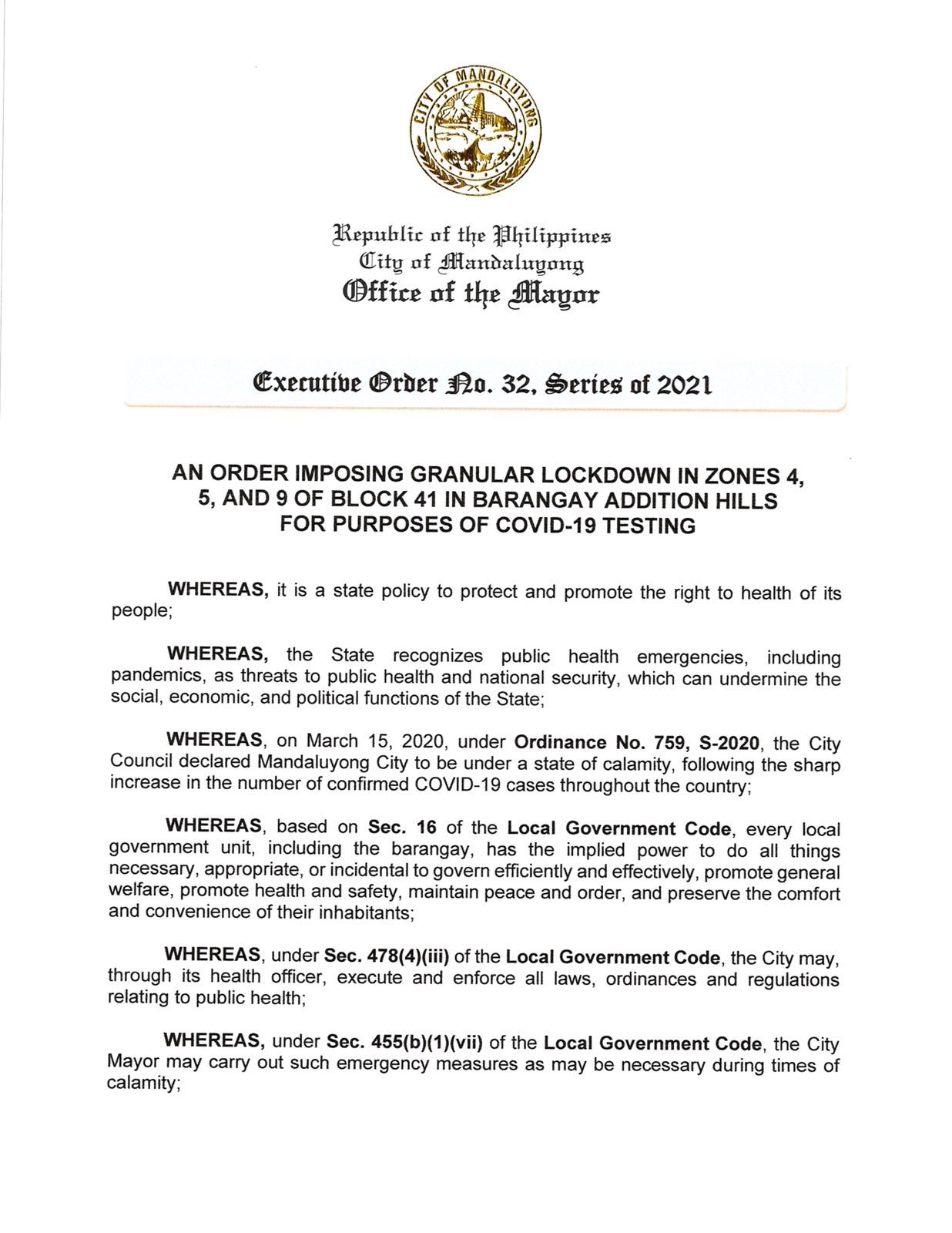 CITY OF MANDALUYONG

Republic of the Philippines
City of Mandaluyong
Office of the Mayor

Executive Order No. 32, Series of 2021

AN ORDER IMPOSING GRANULAR LOCKDOWN IN ZONES 4, 5, AND 9 OF BLOCK 41 IN BARANGAY ADDITION HILLS FOR PURPOSES OF COVID-19 TESTING

WHEREAS, it is a state policy to protect and promote the right to health of its people;

WHEREAS, the State recognizes public health emergencies, including pandemics, as threats to public health and national security, which can undermine the social, economic, and political functions of the State;

WHEREAS, on March 15, 2020, under Ordinance No. 759, S-2020, the City Council declared Mandaluyong City to be under a state of calamity, following the sharp increase in the number of confirmed COVID-19 cases throughout the country;

WHEREAS, based on Sec. 16 of the Local Government Code, every local government unit, including the barangay, has the implied power to do all things necessary, appropriate, or incidental to govern efficiently and effectively, promote general welfare, promote health and safety, maintain peace and order, and preserve the comfort and convenience of their inhabitants;

WHEREAS, under Sec. 478(4)(iii) of the Local Government Code, the City may, through its health officer, execute and enforce all laws, ordinances and regulations relating to public health;

WHEREAS, under Sec. 455(b)(1)(vii) of the Local Government Code, the City Mayor may carry out such emergency measures as may be necessary during times of calamity;